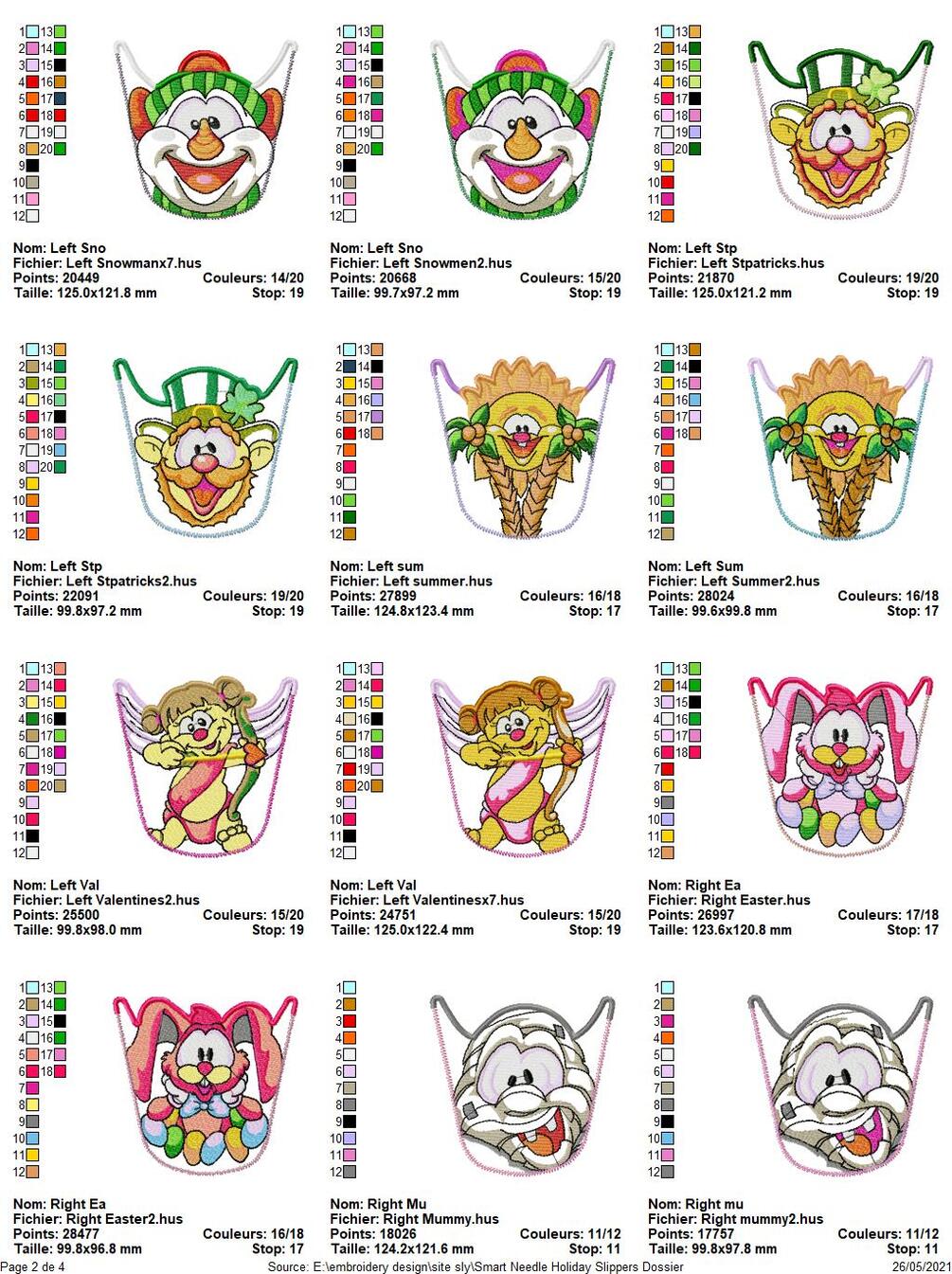 1 13
2 14
3 15
4 16
5 17
6 18
7 19
8 20
9
10
11
12

Nom: Left Sno
Fichier: Left Snowmanx7.hus
Points: 20449 Couleurs: 14/20
Taille: 125.0x121.8 mm Stop: 19

1 13
2 14
3 15
4 16
5 17
6 18
7 19
8 20
9
10
11
12

Nom: Left Sno
Fichier: Left Snowmen2.hus
Points: 20668 Couleurs: 15/20
Taille: 99.7x97.2 mm Stop: 19

1 13
2 14
3 15
4 16
5 17
6 18
7 19
8 20
9
10
11
12

Nom: Left Stp
Fichier: Left Stpatricks.hus
Points: 21870 Couleurs: 19/20
Taille: 125.0x121.2 mm Stop: 19

1 13
2 14
3 15
4 16
5 17
6 18
7 19
8 20
9
10
11
12

Nom: Left Stp
Fichier: Left Stpatricks2.hus
Points: 22091 Couleurs: 19/20
Taille: 99.8x97.2 mm Stop: 19

1 13
2 14
3 15
4 16
5 17
6 18
7
8
9
10
11
12

Nom: Left sum
Fichier: Left summer.hus
Points: 27899 Couleurs: 16/18
Taille: 124.8x123.4 mm Stop: 17

1 13
2 14
3 15
4 16
5 17
6 18
7
8
9
10
11
12

Nom: Left Sum
Fichier: Left Summer2.hus
Points: 28024 Couleurs: 16/18
Taille: 99.6x99.8 mm Stop: 17

1 13
2 14
3 15
4 16
5 17
6 18
7 19
8 20
9
10
11
12

Nom: Left Val
Fichier: Left Valentines2.hus
Points: 25500 Couleurs: 15/20
Taille: 99.8x98.0 mm Stop: 19

1 13
2 14
3 15
4 16
5 17
6 18
7 19
8 20
9
10
11
12

Nom: Left Val
Fichier: Left Valentinesx7.hus
Points: 24751 Couleurs: 15/20
Taille: 125.0x122.4 mm Stop: 19

1 13
2 14
3 15
4 16
5 17
6 18
7
8
9
10
11
12

Nom: Right Ea
Fichier: Right Easter.hus
Points: 26997 Couleurs: 17/18
Taille: 123.6x120.8 mm Stop: 17

1 13
2 14
3 15
4 16
5 17
6 18
7
8
9
10
11
12

Nom: Right Ea
Fichier: Right Easter2.hus
Points: 28477 Couleurs: 16/18
Taille: 99.8x96.8 mm Stop: 17

1
2
3
4
5
6
7
8
9
10
11
12

Nom: Right Mu
Fichier: Right Mummy.hus
Points: 18026 Couleurs: 11/12
Taille: 124.2x121.6 mm Stop: 11

1
2
3
4
5
6
7
8
9
10
11
12

Nom: Right mu
Fichier: Right mummy2.hus
Points: 17757 Couleurs: 11/12
Taille: 99.8x97.8 mm Stop: 11

Page 2 de 4 Source: E:\embroidery design\site sly\Smart Needle Holiday Slippers Dossier 26/05/2021